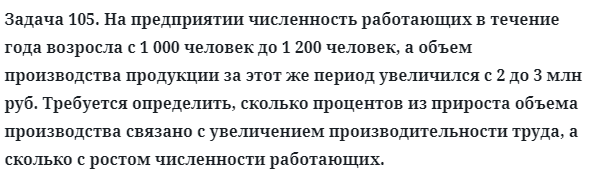 Задача 105. На предприятии численность работающих в течение года возросла с 1 000 человек до 1 200 человек, а объем производства продукции за этот же период увеличился с 2 до 3 млн руб. Требуется определить, сколько процентов из прироста объема производства связано с увеличением производительности труда, а сколько с ростом численности работающих.